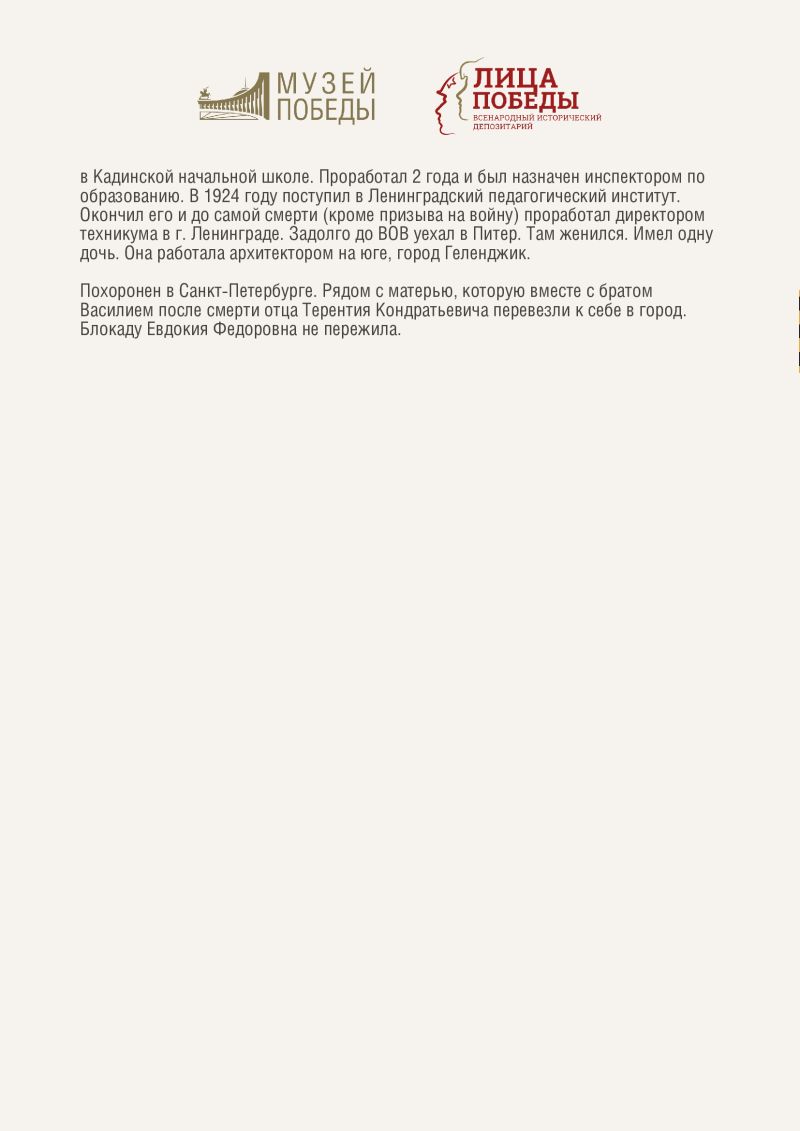 МУЗЕЙ
ПОБЕДЫ

ЛИЦА
ПОБЕДЫ
ВСЕНАРОДНЫЙ ИСТОРИЧЕСКИЙ
ДЕПОЗИТАРИЙ

в Кадинской начальной школе. Проработал 2 года и был назначен инспектором по образованию. В 1924 году поступил в Ленинградский педагогический институт. Окончил его и до самой смерти (кроме призыва на войну) проработал директором техникума в г. Ленинграде. Задолго до ВОВ уехал в Питер. Там женился. Имел одну дочь. Она работала архитектором на юге, город Геленджик.

Похоронен в Санкт-Петербурге. Рядом с матерью, которую вместе с братом Василием после смерти отца Терентия Кондратьевича перевезли к себе в город. Блокаду Евдокия Федоровна не пережила.